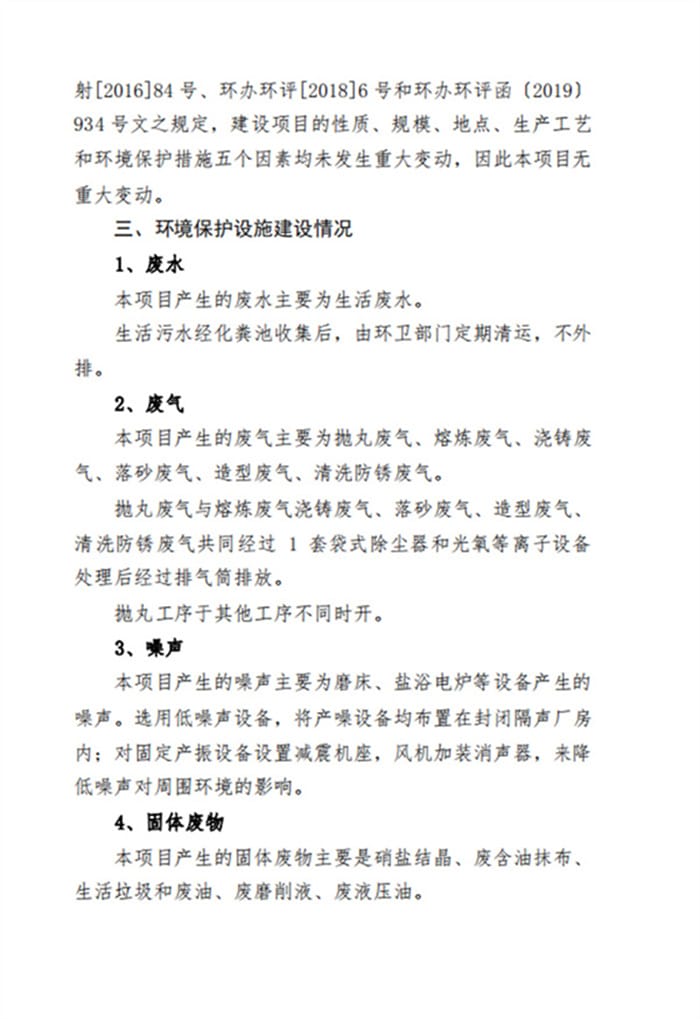 射[2016]84 号、环办环评[2018]6 号和环办环评函〔2019〕934 号文之规定，建设项目的性质、规模、地点、生产工艺和环境保护措施五个因素均未发生重大变动，因此本项目无重大变动。

三、环境保护设施建设情况

1、废水

本项目产生的废水主要为生活废水。

生活污水经化粪池收集后，由环卫部门定期清运，不外排。

2、废气

本项目产生的废气主要为抛丸废气、熔炼废气、浇铸废气、落砂废气、造型废气、清洗防锈废气。

抛丸废气与熔炼废气浇铸废气、落砂废气、造型废气、清洗防锈废气共同经过 1 套袋式除尘器和光氧等离子设备处理后经过排气筒排放。

抛丸工序于其他工序不同时开。

3、噪声

本项目产生的噪声主要为磨床、盐浴电炉等设备产生的噪声。选用低噪声设备，将产噪设备均布置在封闭隔声厂房内；对固定产振设备设置减震机座，风机加装消声器，来降低噪声对周围环境的影响。

4、固体废物

本项目产生的固体废物主要是硝盐结晶、废含油抹布、生活垃圾和废油、废磨削液、废液压油。